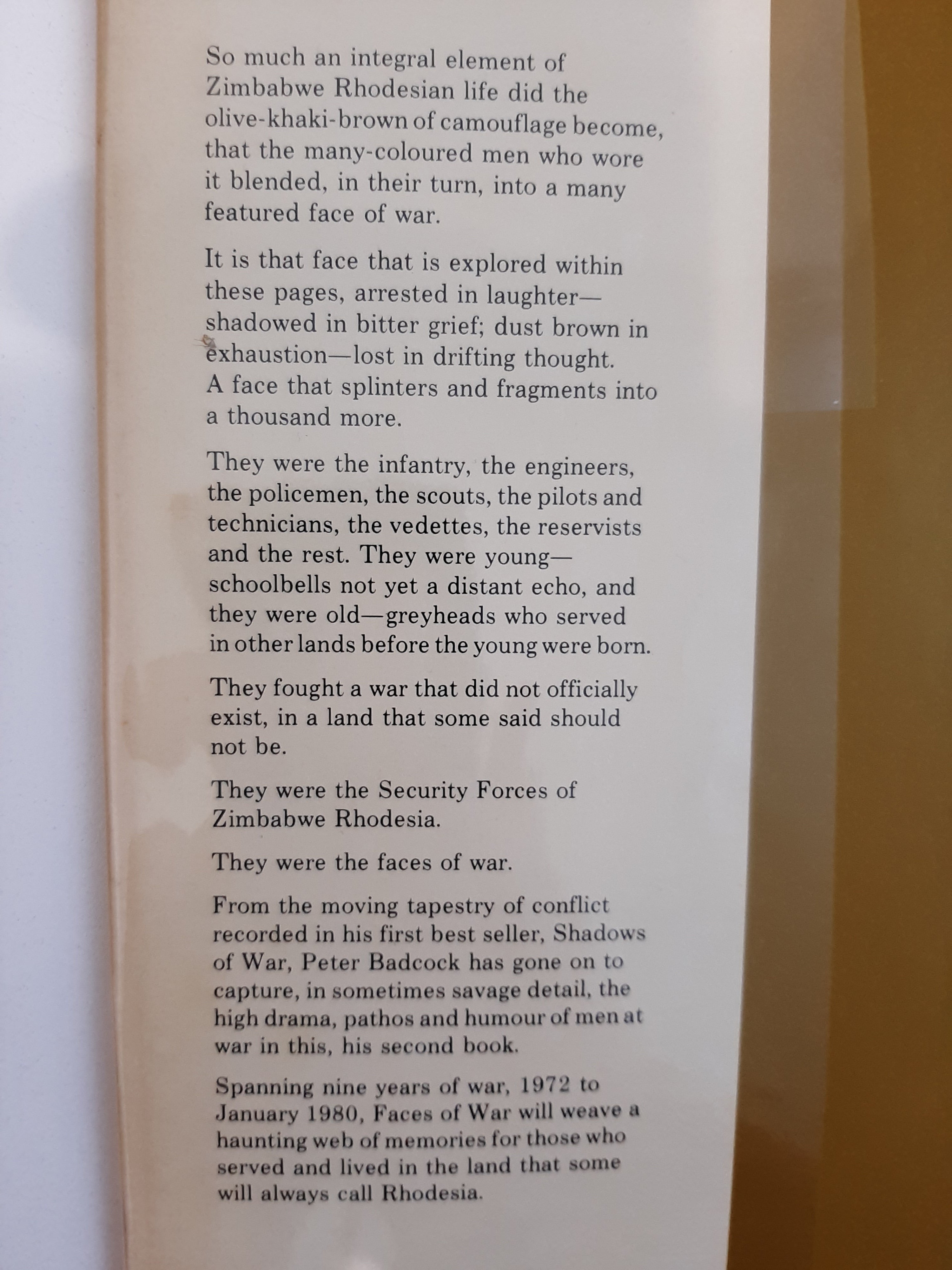 So much an integral element of Zimbabwe Rhodesian life did the olive-khaki-brown of camouflage become, that the many-coloured men who wore it blended, in their turn, into a many featured face of war.

It is that face that is explored within these pages, arrested in laughter—shadowed in bitter grief; dust brown in exhaustion—lost in drifting thought. A face that splinters and fragments into a thousand more.

They were the infantry, the engineers, the policemen, the scouts, the pilots and technicians, the vedettes, the reservists and the rest. They were young—schoolbells not yet a distant echo, and they were old—greyheads who served in other lands before the young were born.

They fought a war that did not officially exist, in a land that some said should not be.

They were the Security Forces of Zimbabwe Rhodesia.

They were the faces of war.

From the moving tapestry of conflict recorded in his first best seller, Shadows of War, Peter Badcock has gone on to capture, in sometimes savage detail, the high drama, pathos and humour of men at war in this, his second book.

Spanning nine years of war, 1972 to January 1980, Faces of War will weave a haunting web of memories for those who served and lived in the land that some will always call Rhodesia.